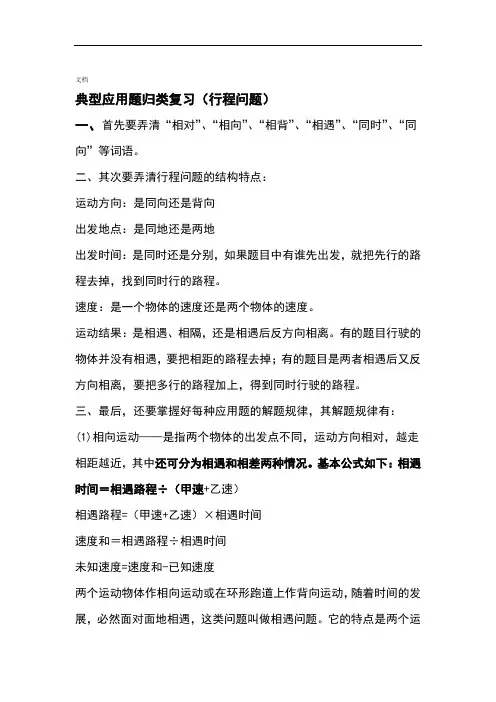 文档

典型应用题归类复习（行程问题）

一、首先要弄清“相对”、“相向”、“相背”、“相遇”、“同时”、“同向”等词语。

二、其次要弄清行程问题的结构特点：

运动方向：是同向还是背向

出发地点：是同地还是两地

出发时间：是同时还是分别，如果题目中有谁先出发，就把先行的路程去掉，找到同时行的路程。

速度：是一个物体的速度还是两个物体的速度。

运动结果：是相遇、相隔，还是相遇后反方向相离。有的题目行驶的物体并没有相遇，要把相距的路程去掉；有的题目是两者相遇后又反方向相离，要把多行的路程加上，得到同时行驶的路程。

三、最后，还要掌握好每种应用题的解题规律，其解题规律有：

⑴相向运动——是指两个物体的出发点不同，运动方向相对，越走相距越近，其中还可分为相遇和相差两种情况。基本公式如下：相遇时间＝相遇路程÷（甲速+乙速）

相遇路程=（甲速+乙速）×相遇时间

速度和＝相遇路程÷相遇时间

未知速度=速度和-已知速度

两个运动物体作相向运动或在环形跑道上作背向运动，随着时间的发展，必然面对面地相遇，这类问题叫做相遇问题。它的特点是两个运